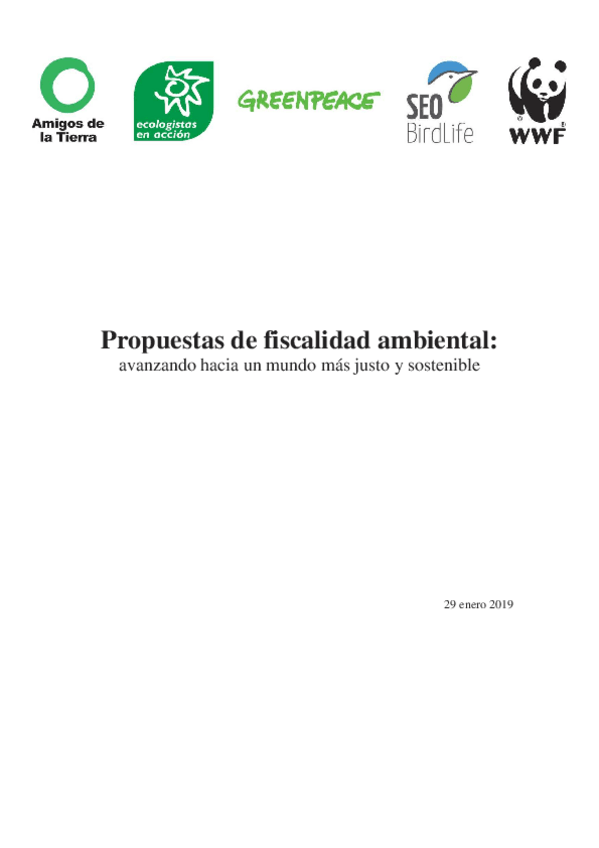 Amigos de la Tierra

ecologistas en acción

GREENPEACE

SEO BirdLife

WWF

Propuestas de fiscalidad ambiental:
avanzando hacia un mundo más justo y sostenible

29 enero 2019